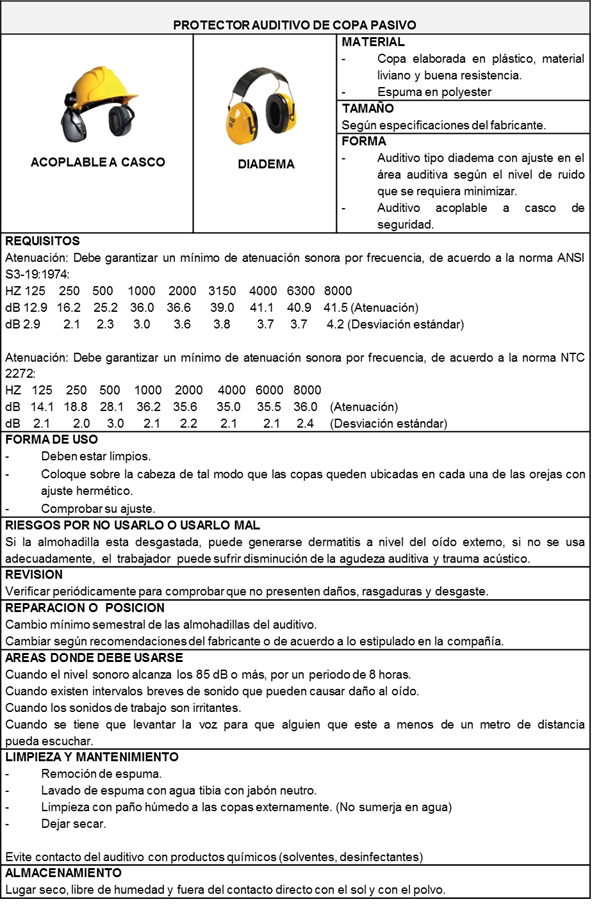 PROTECTOR AUDITIVO DE COPA PASIVO

ACOPLABLE A CASCO

DIADEMA

MATERIAL
- Copa elaborada en plástico, material liviano y buena resistencia.
- Espuma en polyester

TAMAÑO
Según especificaciones del fabricante.

FORMA
- Auditivo tipo diadema con ajuste en el área auditiva según el nivel de ruido que se requiera minimizar.
- Auditivo acoplable a casco de seguridad.

REQUISITOS
Atenuación: Debe garantizar un mínimo de atenuación sonora por frecuencia, de acuerdo a la norma ANSI S3-19:1974:
HZ 125 250 500 1000 2000 3150 4000 6300 8000
dB 12.9 16.2 25.2 36.0 36.6 39.0 41.1 40.9 41.5 (Atenuación)
dB 2.9 2.1 2.3 3.0 3.6 3.8 3.7 3.7 4.2 (Desviación estándar)

Atenuación: Debe garantizar un mínimo de atenuación sonora por frecuencia, de acuerdo a la norma NTC 2272:
HZ 125 250 500 1000 2000 4000 6000 8000
dB 14.1 18.8 28.1 36.2 35.6 35.0 35.5 36.0 (Atenuación)
dB 2.1 2.0 3.0 2.1 2.2 2.1 2.1 2.4 (Desviación estándar)

FORMA DE USO
- Deben estar limpios.
- Coloque sobre la cabeza de tal modo que las copas queden ubicadas en cada una de las orejas con ajuste hermético.
- Comprobar su ajuste.

RIESGOS POR NO USARLO O USARLO MAL
Si la almohadilla esta desgastada, puede generarse dermatitis a nivel del oído externo, si no se usa adecuadamente, el trabajador puede sufrir disminución de la agudeza auditiva y trauma acústico.

REVISION
Verificar periódicamente para comprobar que no presenten daños, rasgaduras y desgaste.

REPARACION O POSICION
Cambio mínimo semestral de las almohadillas del auditivo.
Cambiar según recomendaciones del fabricante o de acuerdo a lo estipulado en la compañía.

AREAS DONDE DEBE USARSE
Cuando el nivel sonoro alcanza los 85 dB o más, por un periodo de 8 horas.
Cuando existen intervalos breves de sonido que pueden causar daño al oído.
Cuando los sonidos de trabajo son irritantes.
Cuando se tiene que levantar la voz para que alguien que este a menos de un metro de distancia pueda escuchar.

LIMPIEZA Y MANTENIMIENTO
- Remoción de espuma.
- Lavado de espuma con agua tibia con jabón neutro.
- Limpieza con paño húmedo a las copas externamente. (No sumerja en agua)
- Dejar secar.

Evite contacto del auditivo con productos químicos (solventes, desinfectantes)

ALMACENAMIENTO
Lugar seco, libre de humedad y fuera del contacto directo con el sol y con el polvo.